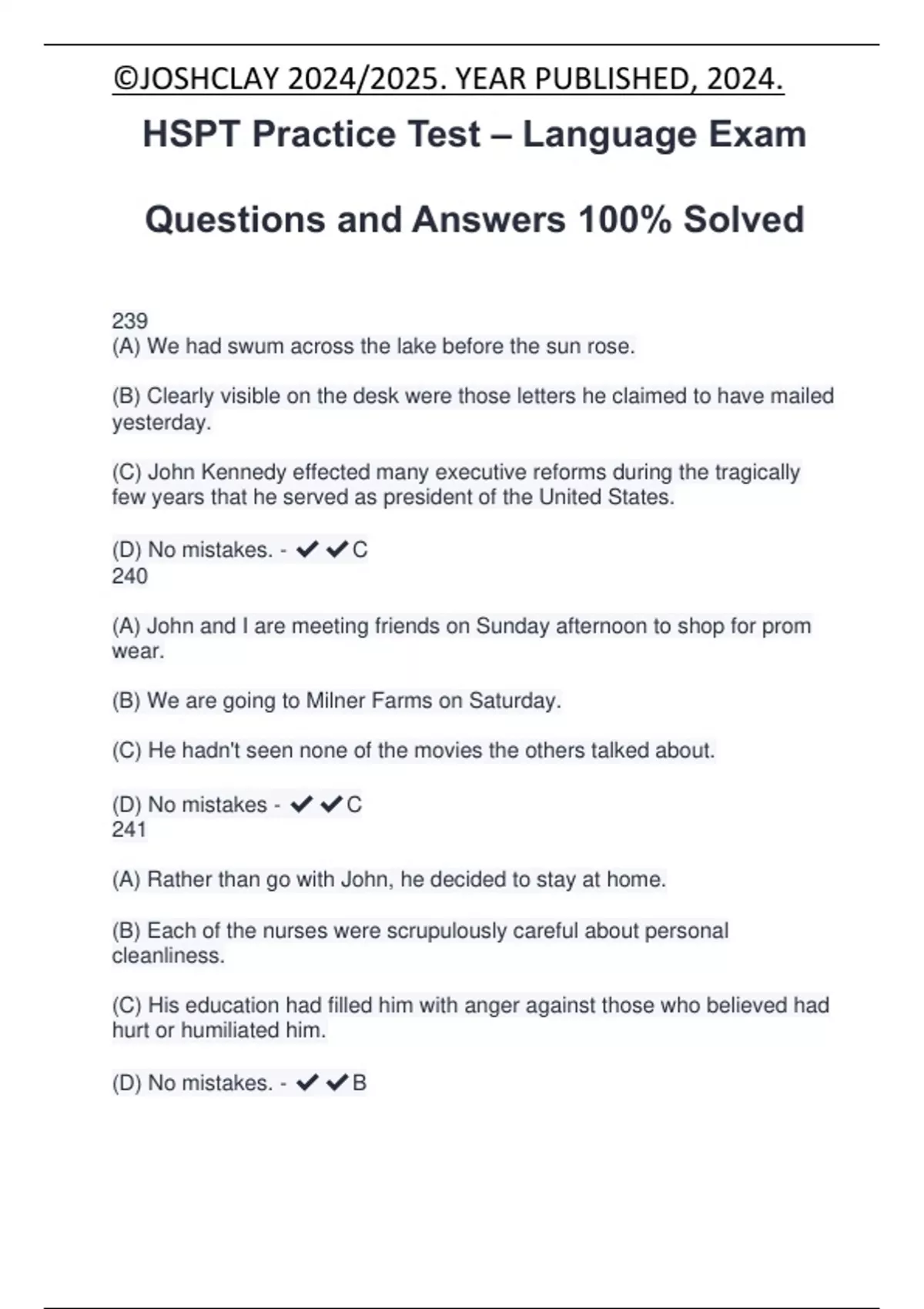 ©JOSHCLAY 2024/2025. YEAR PUBLISHED, 2024.

HSPT Practice Test – Language Exam

Questions and Answers 100% Solved

239
(A) We had swum across the lake before the sun rose.

(B) Clearly visible on the desk were those letters he claimed to have mailed yesterday.

(C) John Kennedy effected many executive reforms during the tragically few years that he served as president of the United States.

(D) No mistakes. - ✔✔C
240

(A) John and I are meeting friends on Sunday afternoon to shop for prom wear.

(B) We are going to Milner Farms on Saturday.

(C) He hadn't seen none of the movies the others talked about.

(D) No mistakes - ✔✔C
241

(A) Rather than go with John, he decided to stay at home.

(B) Each of the nurses were scrupulously careful about personal cleanliness.

(C) His education had filled him with anger against those who believed had hurt or humiliated him.

(D) No mistakes. - ✔✔B